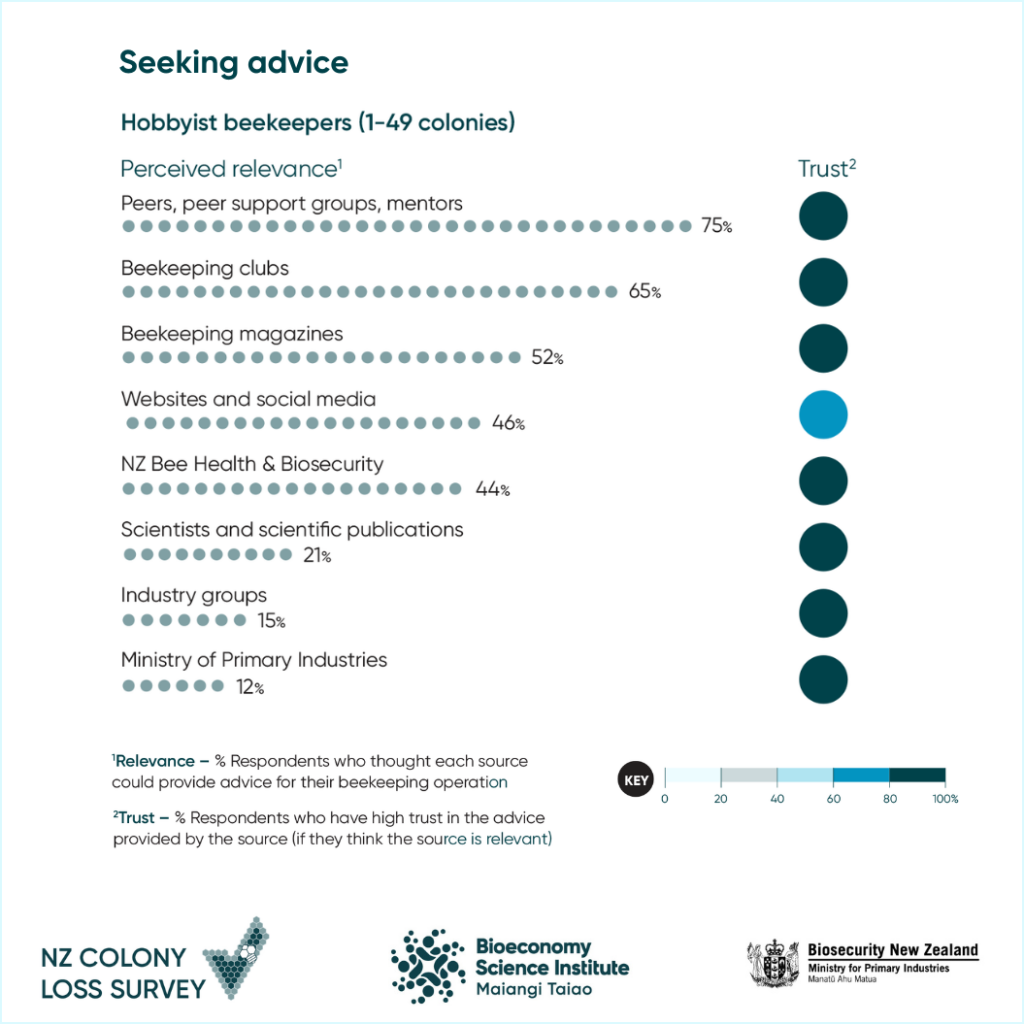 Seeking advice

Hobbyist beekeepers (1-49 colonies)

Perceived relevance$^1$

Trust$^2$

Peers, peer support groups, mentors
75%

Beekeeping clubs
65%

Beekeeping magazines
52%

Websites and social media
46%

NZ Bee Health & Biosecurity
44%

Scientists and scientific publications
21%

Industry groups
15%

Ministry of Primary Industries
12%

$^1$Relevance – % Respondents who thought each source could provide advice for their beekeeping operation

$^2$Trust – % Respondents who have high trust in the advice provided by the source (if they think the source is relevant)

KEY
0 20 40 60 80 100%

NZ COLONY LOSS SURVEY

Bioeconomy Science Institute
Maiangi Taiao

Biosecurity New Zealand
Ministry for Primary Industries
Manatū Ahu Matua